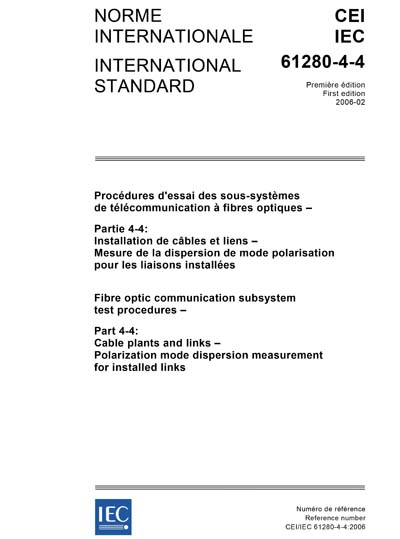 NORME INTERNATIONALE

INTERNATIONAL STANDARD

CEI
IEC

61280-4-4

Première édition
First edition
2006-02

Procédures d'essai des sous-systèmes de télécommunication à fibres optiques –

Partie 4-4:
Installation de câbles et liens –
Mesure de la dispersion de mode polarisation pour les liaisons installées

Fibre optic communication subsystem test procedures –

Part 4-4:
Cable plants and links –
Polarization mode dispersion measurement for installed links

IEC

Numéro de référence
Reference number
CEI/IEC 61280-4-4:2006